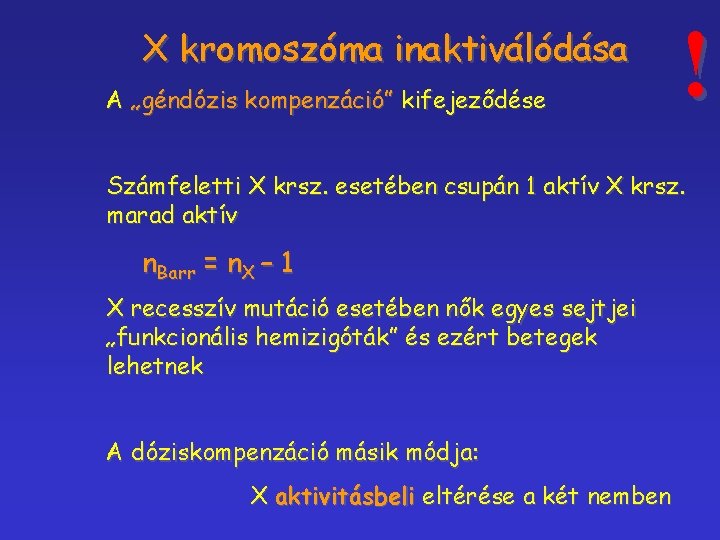 X kromoszóma inaktiválódása

!

A „géndózis kompenzáció” kifejeződése

Számfeletti X krsz. esetében csupán 1 aktív X krsz. marad aktív

$n_{Barr} = n_X - 1$

X recesszív mutáció esetében nők egyes sejtjei „funkcionális hemizigóták” és ezért betegek lehetnek

A dóziskompenzáció másik módja:

X aktivitásbeli eltérése a két nemben